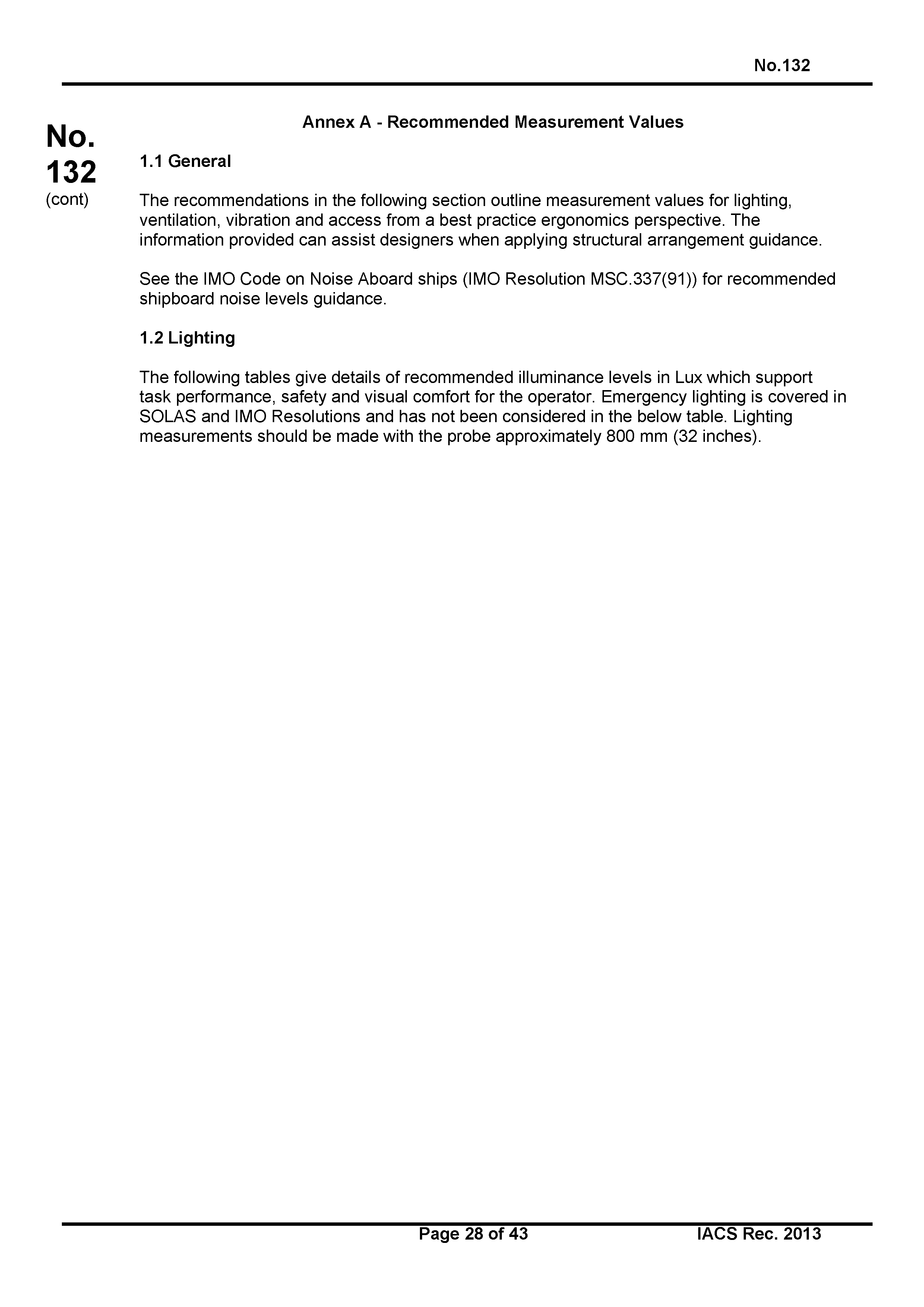 No.132

No.
132
(cont)

Annex A - Recommended Measurement Values

1.1 General

The recommendations in the following section outline measurement values for lighting, ventilation, vibration and access from a best practice ergonomics perspective. The information provided can assist designers when applying structural arrangement guidance.

See the IMO Code on Noise Aboard ships (IMO Resolution MSC.337(91)) for recommended shipboard noise levels guidance.

1.2 Lighting

The following tables give details of recommended illuminance levels in Lux which support task performance, safety and visual comfort for the operator. Emergency lighting is covered in SOLAS and IMO Resolutions and has not been considered in the below table. Lighting measurements should be made with the probe approximately 800 mm (32 inches).

Page 28 of 43

IACS Rec. 2013